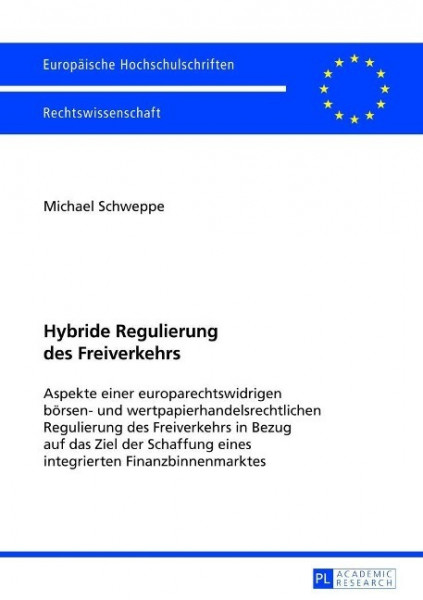 Europäische Hochschulschriften

Rechtswissenschaft

Michael Schweppe

Hybride Regulierung des Freiverkehrs

Aspekte einer europarechtswidrigen börsen- und wertpapierhandelsrechtlichen Regulierung des Freiverkehrs in Bezug auf das Ziel der Schaffung eines integrierten Finanzbinnenmarktes

PL ACADEMIC RESEARCH